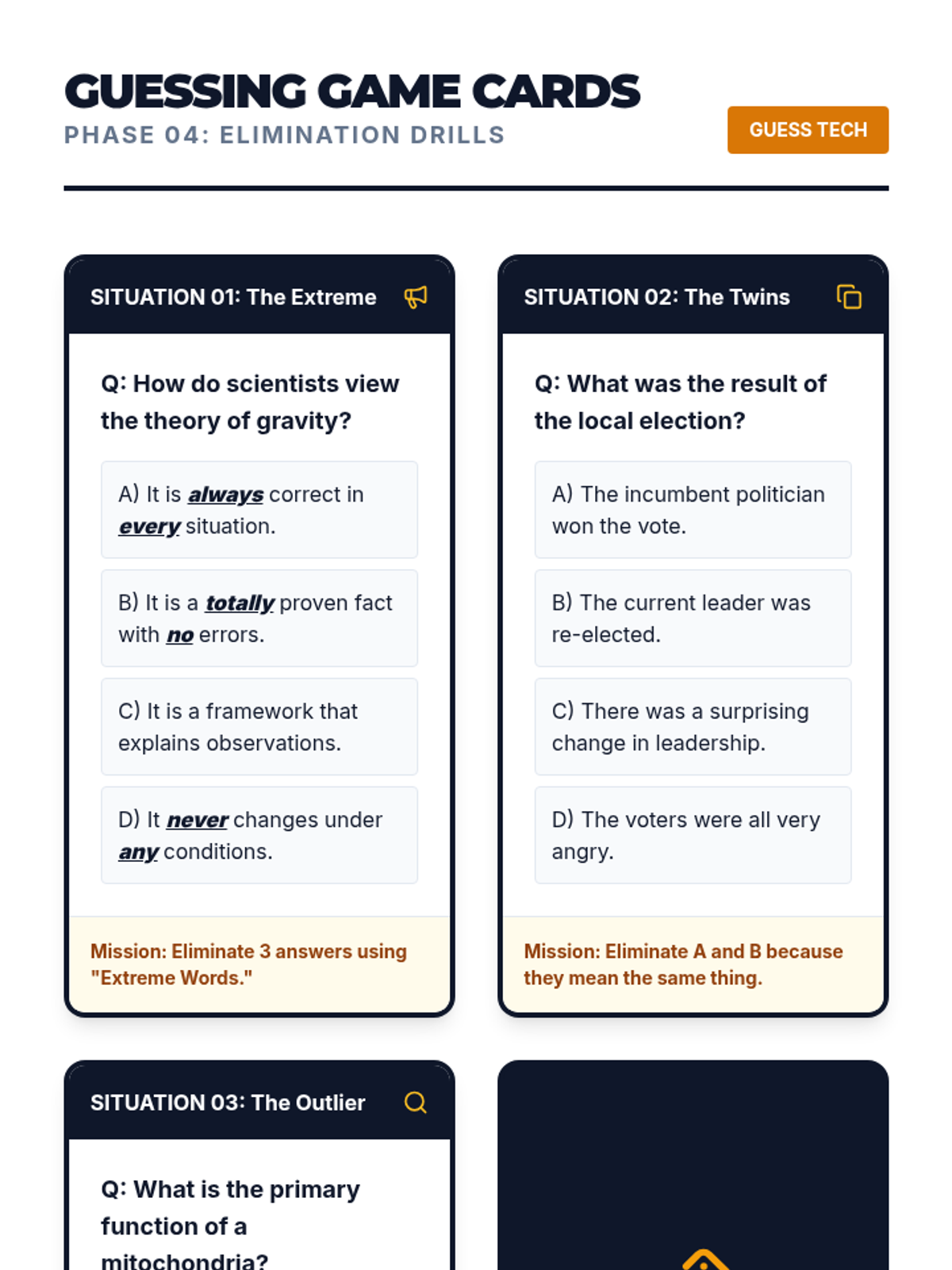 GUESSING GAME CARDS
PHASE 04: ELIMINATION DRILLS

GUESS TECH

SITUATION 01: The Extreme

Q: How do scientists view the theory of gravity?

A) It is always correct in every situation.

B) It is a totally proven fact with no errors.

C) It is a framework that explains observations.

D) It never changes under any conditions.

Mission: Eliminate 3 answers using "Extreme Words."

SITUATION 02: The Twins

Q: What was the result of the local election?

A) The incumbent politician won the vote.

B) The current leader was re-elected.

C) There was a surprising change in leadership.

D) The voters were all very angry.

Mission: Eliminate A and B because they mean the same thing.

SITUATION 03: The Outlier

Q: What is the primary function of a mitochondria?